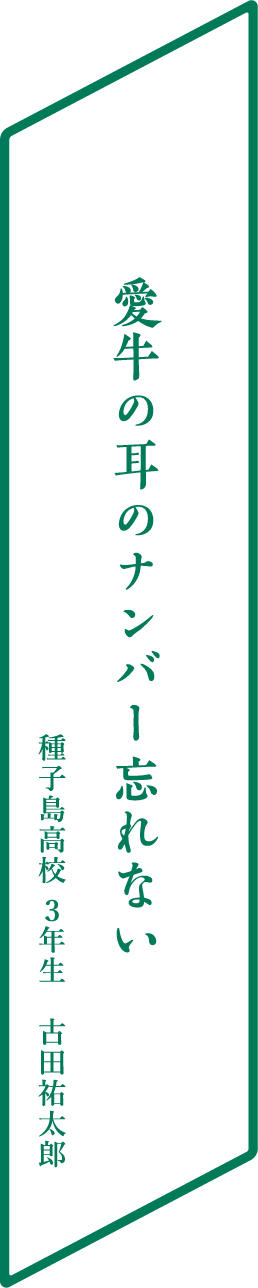 愛牛の耳のナンバー忘れない

種子島高校 3年生 古田祐太郎